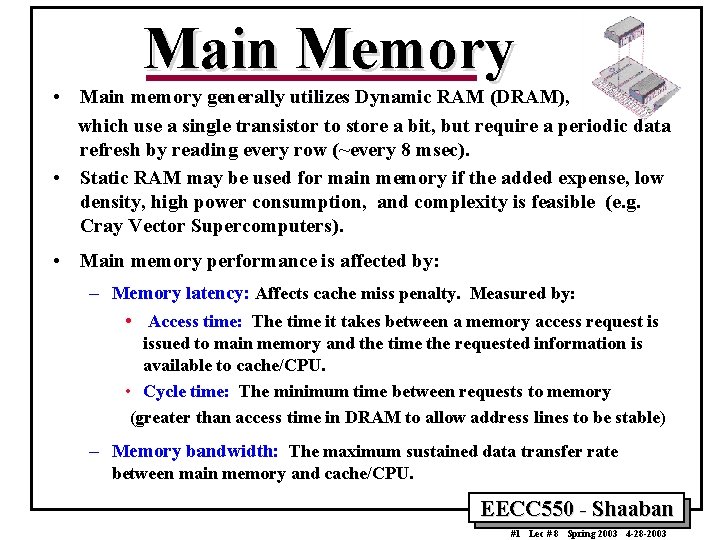 Main Memory

• Main memory generally utilizes Dynamic RAM (DRAM), which use a single transistor to store a bit, but require a periodic data refresh by reading every row (~every 8 msec).

• Static RAM may be used for main memory if the added expense, low density, high power consumption, and complexity is feasible (e.g. Cray Vector Supercomputers).

• Main memory performance is affected by:

– Memory latency: Affects cache miss penalty. Measured by:

• Access time: The time it takes between a memory access request is issued to main memory and the time the requested information is available to cache/CPU.

• Cycle time: The minimum time between requests to memory (greater than access time in DRAM to allow address lines to be stable)

– Memory bandwidth: The maximum sustained data transfer rate between main memory and cache/CPU.

EECC550 - Shaaban

#1 Lec # 8 Spring 2003 4-28-2003